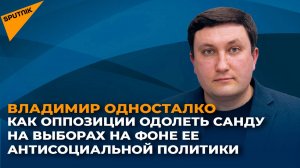 SPUTNIK

ВЛАДИМИР ОДНОСТАЛКО
КАК ОППОЗИЦИИ ОДОЛЕТЬ САНДУ НА ВЫБОРАХ НА ФОНЕ ЕЕ АНТИСОЦИАЛЬНОЙ ПОЛИТИКИ